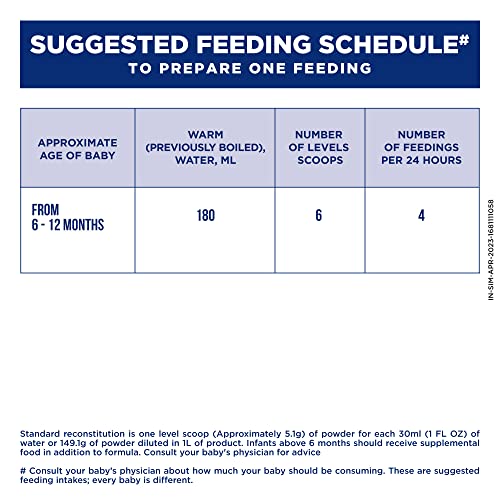 SUGGESTED FEEDING SCHEDULE#
TO PREPARE ONE FEEDING

| APPROXIMATE AGE OF BABY | WARM (PREVIOUSLY BOILED), WATER, ML | NUMBER OF LEVELS SCOOPS | NUMBER OF FEEDINGS PER 24 HOURS |
|---|---|---|---|
| FROM 6 - 12 MONTHS | 180 | 6 | 4 |

IN-SIM-APR-2023-1681111058

Standard reconstitution is one level scoop (Approximately 5.1g) of powder for each 30ml (1 FL OZ) of water or 149.1g of powder diluted in 1L of product. Infants above 6 months should receive supplemental food in addition to formula. Consult your baby's physician for advice

# Consult your baby's physician about how much your baby should be consuming. These are suggested feeding intakes; every baby is different.